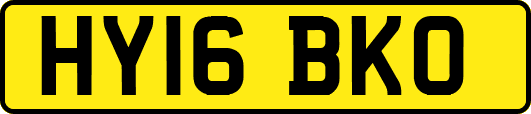 HY16 BKO